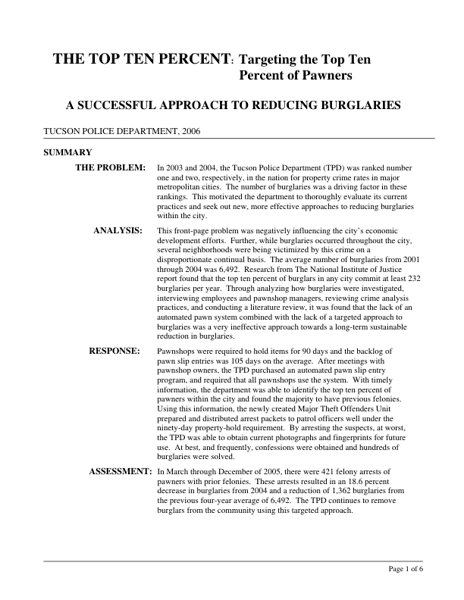 THE TOP TEN PERCENT: Targeting the Top Ten Percent of Pawners

A SUCCESSFUL APPROACH TO REDUCING BURGLARIES

TUCSON POLICE DEPARTMENT, 2006

SUMMARY

THE PROBLEM: In 2003 and 2004, the Tucson Police Department (TPD) was ranked number one and two, respectively, in the nation for property crime rates in major metropolitan cities. The number of burglaries was a driving factor in these rankings. This motivated the department to thoroughly evaluate its current practices and seek out new, more effective approaches to reducing burglaries within the city.

ANALYSIS: This front-page problem was negatively influencing the city's economic development efforts. Further, while burglaries occurred throughout the city, several neighborhoods were being victimized by this crime on a disproportionate continual basis. The average number of burglaries from 2001 through 2004 was 6,492. Research from The National Institute of Justice report found that the top ten percent of burglars in any city commit at least 232 burglaries per year. Through analyzing how burglaries were investigated, interviewing employees and pawnshop managers, reviewing crime analysis practices, and conducting a literature review, it was found that the lack of an automated pawn system combined with the lack of a targeted approach to burglaries was a very ineffective approach towards a long-term sustainable reduction in burglaries.

RESPONSE: Pawnshops were required to hold items for 90 days and the backlog of pawn slip entries was 105 days on the average. After meetings with pawnshop owners, the TPD purchased an automated pawn slip entry program, and required that all pawnshops use the system. With timely information, the department was able to identify the top ten percent of pawners within the city and found the majority to have previous felonies. Using this information, the newly created Major Theft Offenders Unit prepared and distributed arrest packets to patrol officers well under the ninety-day property-hold requirement. By arresting the suspects, at worst, the TPD was able to obtain current photographs and fingerprints for future use. At best, and frequently, confessions were obtained and hundreds of burglaries were solved.

ASSESSMENT: In March through December of 2005, there were 421 felony arrests of pawners with prior felonies. These arrests resulted in an 18.6 percent decrease in burglaries from 2004 and a reduction of 1,362 burglaries from the previous four-year average of 6,492. The TPD continues to remove burglars from the community using this targeted approach.

Page 1 of 6